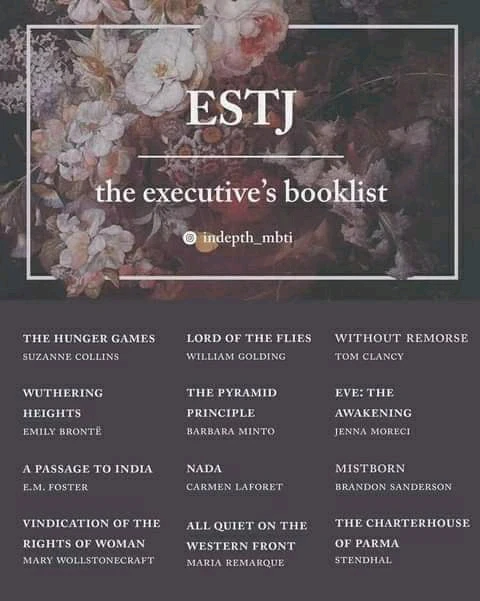 ESTJ

the executive's booklist

indepth_mbti

THE HUNGER GAMES
SUZANNE COLLINS

WUTHERING HEIGHTS
EMILY BRONTË

A PASSAGE TO INDIA
E.M. FOSTER

VINDICATION OF THE RIGHTS OF WOMAN
MARY WOLLSTONECRAFT

LORD OF THE FLIES
WILLIAM GOLDING

THE PYRAMID PRINCIPLE
BARBARA MINTO

NADA
CARMEN LAFORET

ALL QUIET ON THE WESTERN FRONT
MARIA REMARQUE

WITHOUT REMORSE
TOM CLANCY

EVE: THE AWAKENING
JENNA MORECI

MISTBORN
BRANDON SANDERSON

THE CHARTERHOUSE OF PARMA
STENDHAL